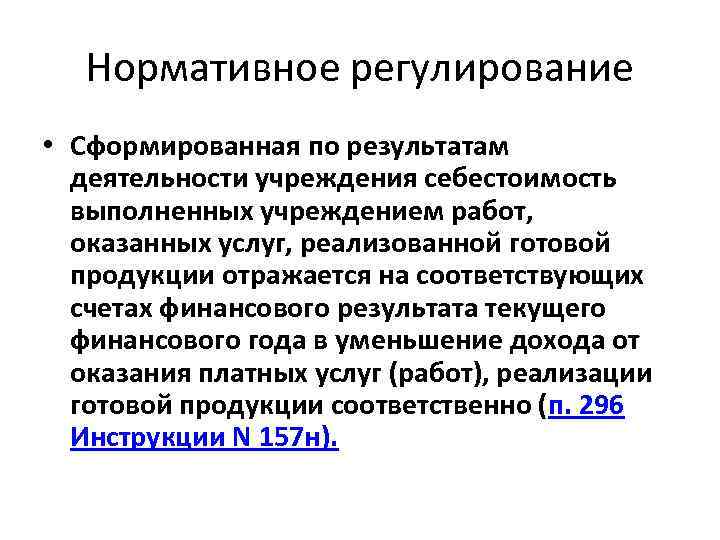 Нормативное регулирование

• Сформированная по результатам деятельности учреждения себестоимость выполненных учреждением работ, оказанных услуг, реализованной готовой продукции отражается на соответствующих счетах финансового результата текущего финансового года в уменьшение дохода от оказания платных услуг (работ), реализации готовой продукции соответственно (п. 296 Инструкции N 157н).